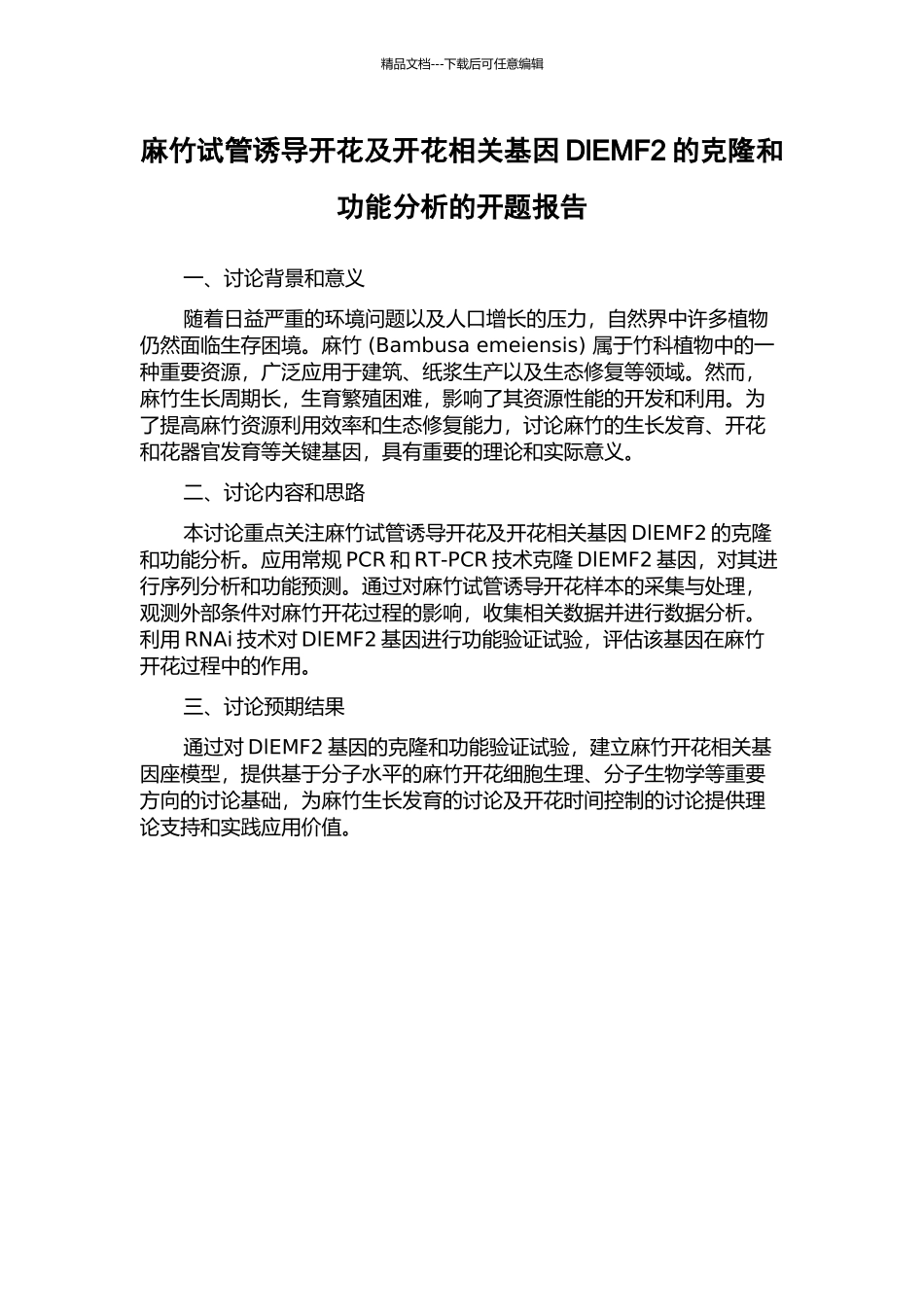 精品文档---下载后可任意编辑

麻竹试管诱导开花及开花相关基因 DlEMF2 的克隆和功能分析的开题报告

一、讨论背景和意义

随着日益严重的环境问题以及人口增长的压力，自然界中许多植物仍然面临生存困境。麻竹 (Bambusa emeiensis) 属于竹科植物中的一种重要资源，广泛应用于建筑、纸浆生产以及生态修复等领域。然而，麻竹生长周期长，生育繁殖困难，影响了其资源性能的开发和利用。为了提高麻竹资源利用效率和生态修复能力，讨论麻竹的生长发育、开花和花器官发育等关键基因，具有重要的理论和实际意义。

二、讨论内容和思路

本讨论重点关注麻竹试管诱导开花及开花相关基因 DlEMF2 的克隆和功能分析。应用常规 PCR 和 RT-PCR 技术克隆 DlEMF2 基因，对其进行序列分析和功能预测。通过对麻竹试管诱导开花样本的采集与处理，观测外部条件对麻竹开花过程的影响，收集相关数据并进行数据分析。利用 RNAi 技术对 DlEMF2 基因进行功能验证试验，评估该基因在麻竹开花过程中的作用。

三、讨论预期结果

通过对 DlEMF2 基因的克隆和功能验证试验，建立麻竹开花相关基因座模型，提供基于分子水平的麻竹开花细胞生理、分子生物学等重要方向的讨论基础，为麻竹生长发育的讨论及开花时间控制的讨论提供理论支持和实践应用价值。